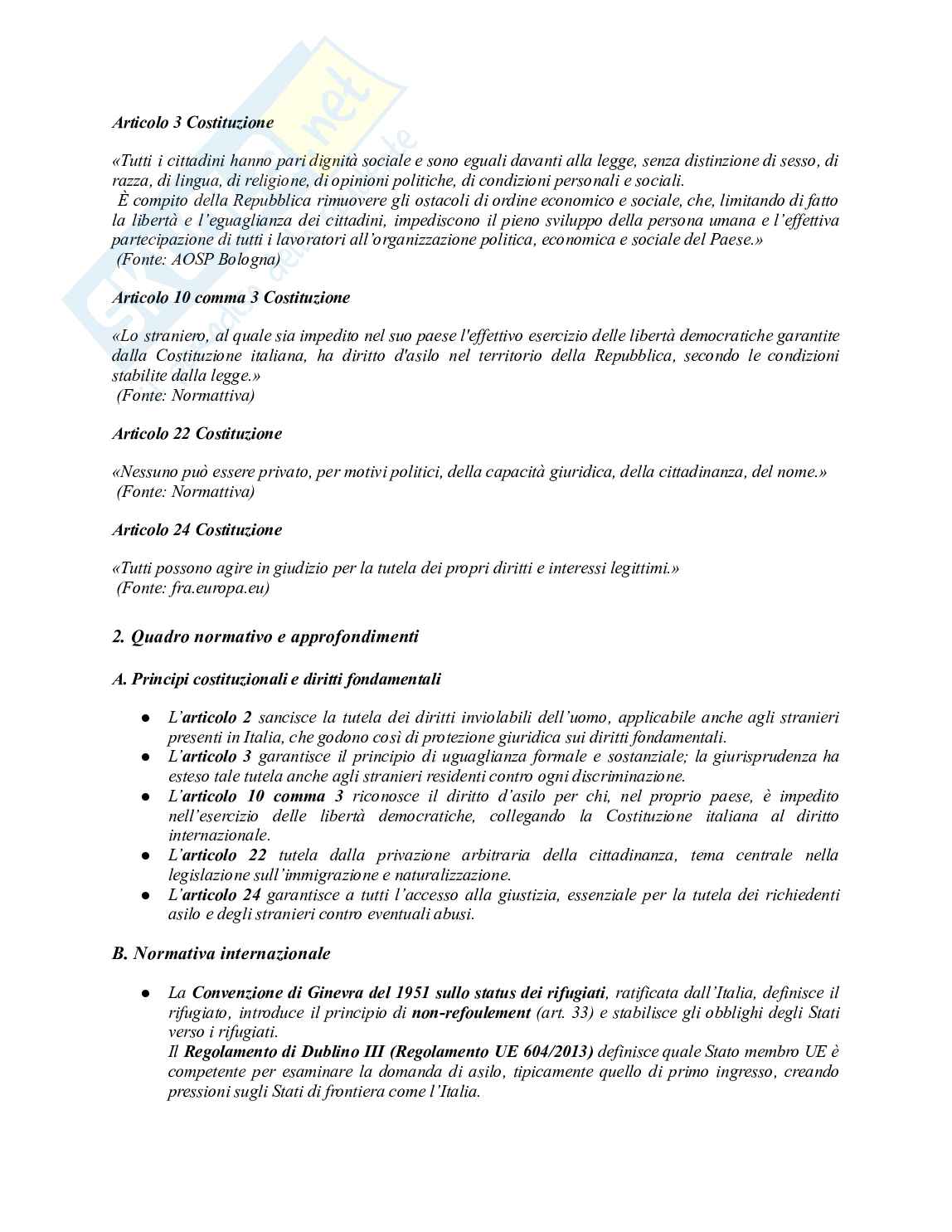 Articolo 3 Costituzione

«Tutti i cittadini hanno pari dignità sociale e sono eguali davanti alla legge, senza distinzione di sesso, di razza, di lingua, di religione, di opinioni politiche, di condizioni personali e sociali.
È compito della Repubblica rimuovere gli ostacoli di ordine economico e sociale, che, limitando di fatto la libertà e l'eguaglianza dei cittadini, impediscono il pieno sviluppo della persona umana e l'effettiva partecipazione di tutti i lavoratori all'organizzazione politica, economica e sociale del Paese.»
(Fonte: AOSP Bologna)

Articolo 10 comma 3 Costituzione

«Lo straniero, al quale sia impedito nel suo paese l'effettivo esercizio delle libertà democratiche garantite dalla Costituzione italiana, ha diritto d'asilo nel territorio della Repubblica, secondo le condizioni stabilite dalla legge.»
(Fonte: Normattiva)

Articolo 22 Costituzione

«Nessuno può essere privato, per motivi politici, della capacità giuridica, della cittadinanza, del nome.»
(Fonte: Normattiva)

Articolo 24 Costituzione

«Tutti possono agire in giudizio per la tutela dei propri diritti e interessi legittimi.»
(Fonte: fra.europa.eu)

2. Quadro normativo e approfondimenti

A. Principi costituzionali e diritti fondamentali

● L'articolo 2 sancisce la tutela dei diritti inviolabili dell'uomo, applicabile anche agli stranieri presenti in Italia, che godono così di protezione giuridica sui diritti fondamentali.
● L'articolo 3 garantisce il principio di uguaglianza formale e sostanziale; la giurisprudenza ha esteso tale tutela anche agli stranieri residenti contro ogni discriminazione.
● L'articolo 10 comma 3 riconosce il diritto d'asilo per chi, nel proprio paese, è impedito nell'esercizio delle libertà democratiche, collegando la Costituzione italiana al diritto internazionale.
● L'articolo 22 tutela dalla privazione arbitraria della cittadinanza, tema centrale nella legislazione sull'immigrazione e naturalizzazione.
● L'articolo 24 garantisce a tutti l'accesso alla giustizia, essenziale per la tutela dei richiedenti asilo e degli stranieri contro eventuali abusi.

B. Normativa internazionale

● La Convenzione di Ginevra del 1951 sullo status dei rifugiati, ratificata dall'Italia, definisce il rifugiato, introduce il principio di non-refoulement (art. 33) e stabilisce gli obblighi degli Stati verso i rifugiati.
Il Regolamento di Dublino III (Regolamento UE 604/2013) definisce quale Stato membro UE è competente per esaminare la domanda di asilo, tipicamente quello di primo ingresso, creando pressioni sugli Stati di frontiera come l'Italia.